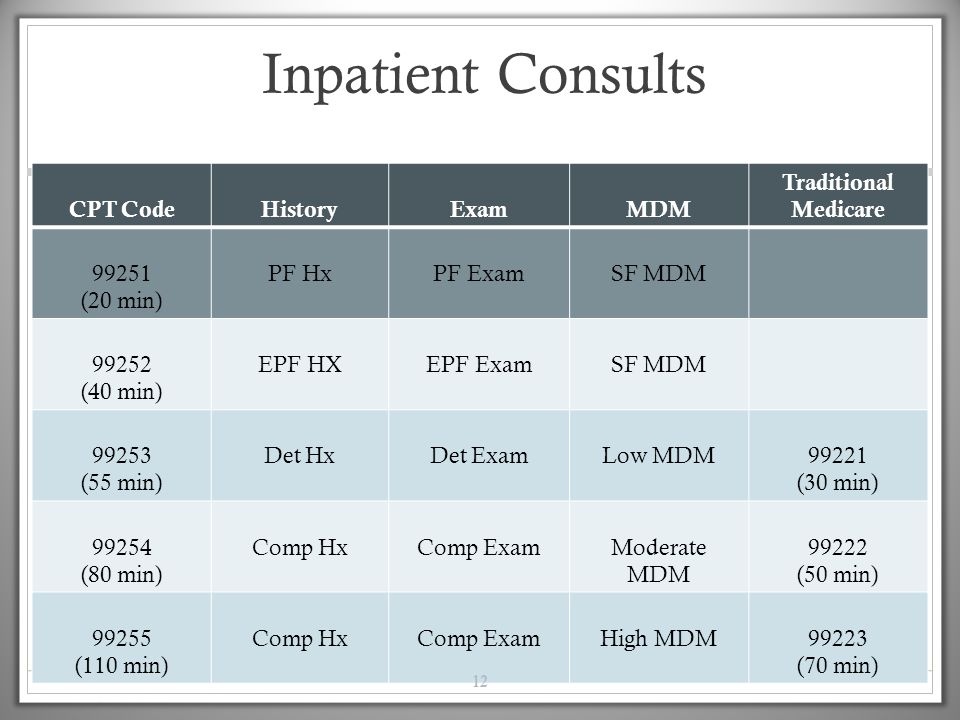 Inpatient Consults

| CPT Code | History | Exam | MDM | Traditional Medicare |
|---|---|---|---|---|
| 99251 (20 min) | PF Hx | PF Exam | SF MDM | |
| 99252 (40 min) | EPF HX | EPF Exam | SF MDM | |
| 99253 (55 min) | Det Hx | Det Exam | Low MDM | 99221 (30 min) |
| 99254 (80 min) | Comp Hx | Comp Exam | Moderate MDM | 99222 (50 min) |
| 99255 (110 min) | Comp Hx | Comp Exam | High MDM | 99223 (70 min) |

12